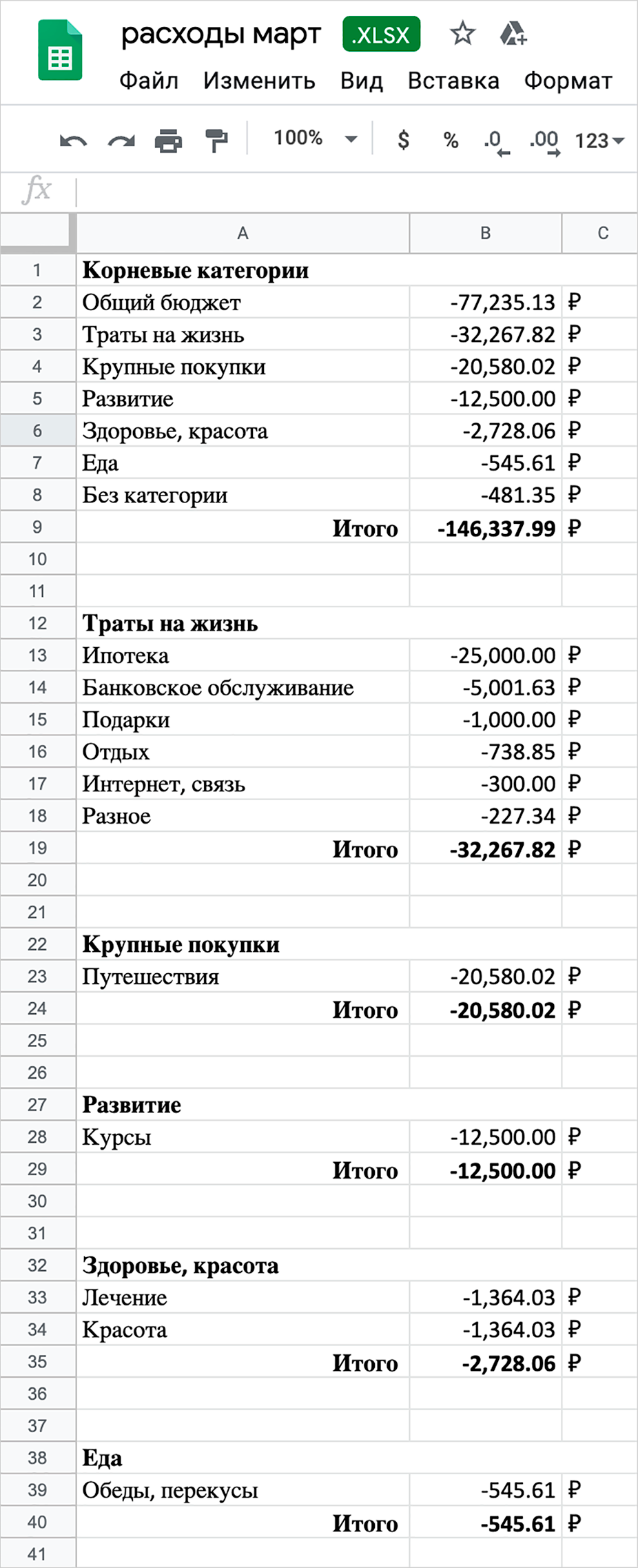 расходы март .XLSX
Файл Изменить Вид Вставка Формат

100% $ % .0 .00 123

fx

| | A | B | C |
|---|---|---|---|
| 1 | **Корневые категории** | | |
| 2 | Общий бюджет | -77,235.13 | ₽ |
| 3 | Траты на жизнь | -32,267.82 | ₽ |
| 4 | Крупные покупки | -20,580.02 | ₽ |
| 5 | Развитие | -12,500.00 | ₽ |
| 6 | Здоровье, красота | -2,728.06 | ₽ |
| 7 | Еда | -545.61 | ₽ |
| 8 | Без категории | -481.35 | ₽ |
| 9 | **Итого** | **-146,337.99** | ₽ |
| 10 | | | |
| 11 | | | |
| 12 | **Траты на жизнь** | | |
| 13 | Ипотека | -25,000.00 | ₽ |
| 14 | Банковское обслуживание | -5,001.63 | ₽ |
| 15 | Подарки | -1,000.00 | ₽ |
| 16 | Отдых | -738.85 | ₽ |
| 17 | Интернет, связь | -300.00 | ₽ |
| 18 | Разное | -227.34 | ₽ |
| 19 | **Итого** | **-32,267.82** | ₽ |
| 20 | | | |
| 21 | | | |
| 22 | **Крупные покупки** | | |
| 23 | Путешествия | -20,580.02 | ₽ |
| 24 | **Итого** | **-20,580.02** | ₽ |
| 25 | | | |
| 26 | | | |
| 27 | **Развитие** | | |
| 28 | Курсы | -12,500.00 | ₽ |
| 29 | **Итого** | **-12,500.00** | ₽ |
| 30 | | | |
| 31 | | | |
| 32 | **Здоровье, красота** | | |
| 33 | Лечение | -1,364.03 | ₽ |
| 34 | Красота | -1,364.03 | ₽ |
| 35 | **Итого** | **-2,728.06** | ₽ |
| 36 | | | |
| 37 | | | |
| 38 | **Еда** | | |
| 39 | Обеды, перекусы | -545.61 | ₽ |
| 40 | **Итого** | **-545.61** | ₽ |
| 41 | | | |